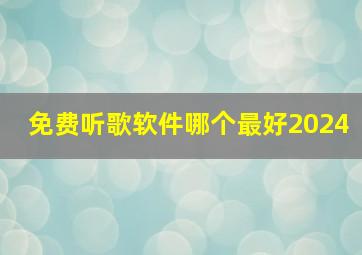 免费听歌软件哪个最好2024